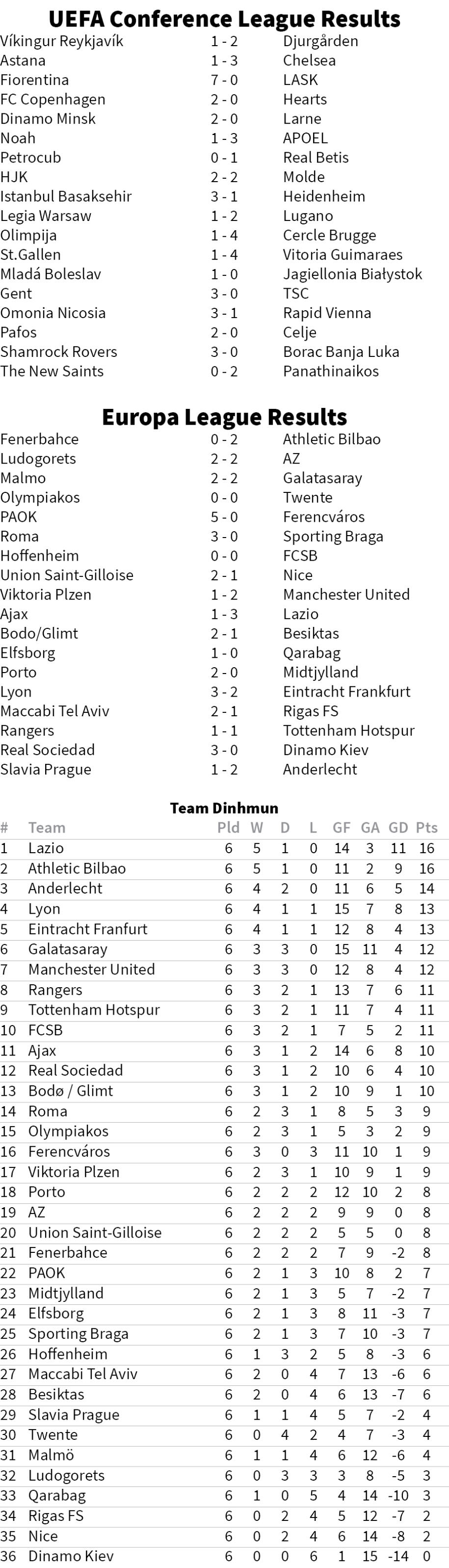 UEFA Conference League Results

| | | |
|---|---|---|
| Víkingur Reykjavík | 1 - 2 | Djurgården |
| Astana | 1 - 3 | Chelsea |
| Fiorentina | 7 - 0 | LASK |
| FC Copenhagen | 2 - 0 | Hearts |
| Dinamo Minsk | 2 - 0 | Larne |
| Noah | 1 - 3 | APOEL |
| Petrocub | 0 - 1 | Real Betis |
| HJK | 2 - 2 | Molde |
| Istanbul Basaksehir | 3 - 1 | Heidenheim |
| Legia Warsaw | 1 - 2 | Lugano |
| Olimpija | 1 - 4 | Cercle Brugge |
| St.Gallen | 1 - 4 | Vitoria Guimaraes |
| Mladá Boleslav | 1 - 0 | Jagiellonia Białystok |
| Gent | 3 - 0 | TSC |
| Omonia Nicosia | 3 - 1 | Rapid Vienna |
| Pafos | 2 - 0 | Celje |
| Shamrock Rovers | 3 - 0 | Borac Banja Luka |
| The New Saints | 0 - 2 | Panathinaikos |

Europa League Results

| | | |
|---|---|---|
| Fenerbahce | 0 - 2 | Athletic Bilbao |
| Ludogorets | 2 - 2 | AZ |
| Malmo | 2 - 2 | Galatasaray |
| Olympiakos | 0 - 0 | Twente |
| PAOK | 5 - 0 | Ferencváros |
| Roma | 3 - 0 | Sporting Braga |
| Hoffenheim | 0 - 0 | FCSB |
| Union Saint-Gilloise | 2 - 1 | Nice |
| Viktoria Plzen | 1 - 2 | Manchester United |
| Ajax | 1 - 3 | Lazio |
| Bodo/Glimt | 2 - 1 | Besiktas |
| Elfsborg | 1 - 0 | Qarabag |
| Porto | 2 - 0 | Midtjylland |
| Lyon | 3 - 2 | Eintracht Frankfurt |
| Maccabi Tel Aviv | 2 - 1 | Rigas FS |
| Rangers | 1 - 1 | Tottenham Hotspur |
| Real Sociedad | 3 - 0 | Dinamo Kiev |
| Slavia Prague | 1 - 2 | Anderlecht |

Team Dinhmun

| # | Team | Pld | W | D | L | GF | GA | GD | Pts |
|---|---|---|---|---|---|---|---|---|---|
| 1 | Lazio | 6 | 5 | 1 | 0 | 14 | 3 | 11 | 16 |
| 2 | Athletic Bilbao | 6 | 5 | 1 | 0 | 11 | 2 | 9 | 16 |
| 3 | Anderlecht | 6 | 4 | 2 | 0 | 11 | 6 | 5 | 14 |
| 4 | Lyon | 6 | 4 | 1 | 1 | 15 | 7 | 8 | 13 |
| 5 | Eintracht Franfurt | 6 | 4 | 1 | 1 | 12 | 8 | 4 | 13 |
| 6 | Galatasaray | 6 | 3 | 3 | 0 | 15 | 11 | 4 | 12 |
| 7 | Manchester United | 6 | 3 | 3 | 0 | 12 | 8 | 4 | 12 |
| 8 | Rangers | 6 | 3 | 2 | 1 | 13 | 7 | 6 | 11 |
| 9 | Tottenham Hotspur | 6 | 3 | 2 | 1 | 11 | 7 | 4 | 11 |
| 10 | FCSB | 6 | 3 | 2 | 1 | 7 | 5 | 2 | 11 |
| 11 | Ajax | 6 | 3 | 1 | 2 | 14 | 6 | 8 | 10 |
| 12 | Real Sociedad | 6 | 3 | 1 | 2 | 10 | 6 | 4 | 10 |
| 13 | Bodø / Glimt | 6 | 3 | 1 | 2 | 10 | 9 | 1 | 10 |
| 14 | Roma | 6 | 2 | 3 | 1 | 8 | 5 | 3 | 9 |
| 15 | Olympiakos | 6 | 2 | 3 | 1 | 5 | 3 | 2 | 9 |
| 16 | Ferencváros | 6 | 3 | 0 | 3 | 11 | 10 | 1 | 9 |
| 17 | Viktoria Plzen | 6 | 2 | 3 | 1 | 10 | 9 | 1 | 9 |
| 18 | Porto | 6 | 2 | 2 | 2 | 12 | 10 | 2 | 8 |
| 19 | AZ | 6 | 2 | 2 | 2 | 9 | 9 | 0 | 8 |
| 20 | Union Saint-Gilloise | 6 | 2 | 2 | 2 | 5 | 5 | 0 | 8 |
| 21 | Fenerbahce | 6 | 2 | 2 | 2 | 7 | 9 | -2 | 8 |
| 22 | PAOK | 6 | 2 | 1 | 3 | 10 | 8 | 2 | 7 |
| 23 | Midtjylland | 6 | 2 | 1 | 3 | 5 | 7 | -2 | 7 |
| 24 | Elfsborg | 6 | 2 | 1 | 3 | 8 | 11 | -3 | 7 |
| 25 | Sporting Braga | 6 | 2 | 1 | 3 | 7 | 10 | -3 | 7 |
| 26 | Hoffenheim | 6 | 1 | 3 | 2 | 5 | 8 | -3 | 6 |
| 27 | Maccabi Tel Aviv | 6 | 2 | 0 | 4 | 7 | 13 | -6 | 6 |
| 28 | Besiktas | 6 | 2 | 0 | 4 | 6 | 13 | -7 | 6 |
| 29 | Slavia Prague | 6 | 1 | 1 | 4 | 5 | 7 | -2 | 4 |
| 30 | Twente | 6 | 0 | 4 | 2 | 4 | 7 | -3 | 4 |
| 31 | Malmö | 6 | 1 | 1 | 4 | 6 | 12 | -6 | 4 |
| 32 | Ludogorets | 6 | 0 | 3 | 3 | 3 | 8 | -5 | 3 |
| 33 | Qarabag | 6 | 1 | 0 | 5 | 4 | 14 | -10 | 3 |
| 34 | Rigas FS | 6 | 0 | 2 | 4 | 5 | 12 | -7 | 2 |
| 35 | Nice | 6 | 0 | 2 | 4 | 6 | 14 | -8 | 2 |
| 36 | Dinamo Kiev | 6 | 0 | 0 | 6 | 1 | 15 | -14 | 0 |